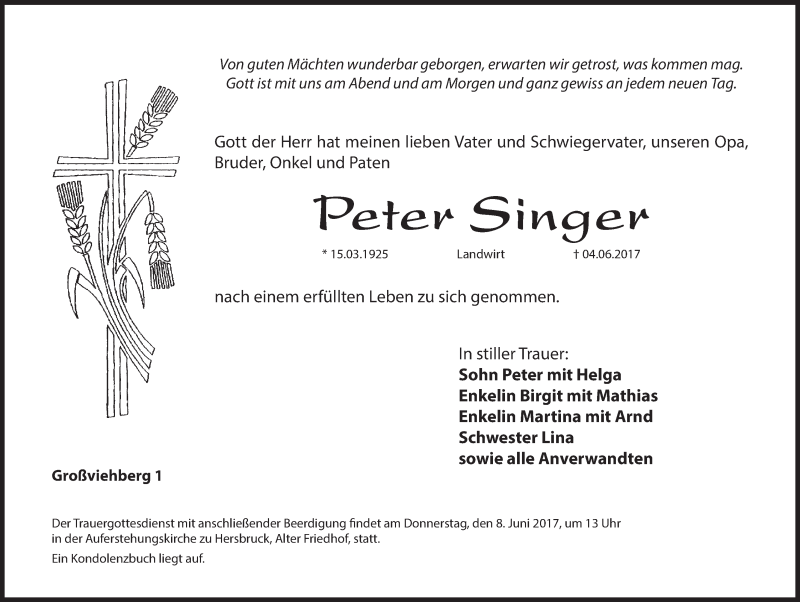 Von guten Mächten wunderbar geborgen, erwarten wir getrost, was kommen mag.
Gott ist mit uns am Abend und am Morgen und ganz gewiss an jedem neuen Tag.

Gott der Herr hat meinen lieben Vater und Schwiegervater, unseren Opa, Bruder, Onkel und Paten

Peter Singer

* 15.03.1925 Landwirt † 04.06.2017

nach einem erfüllten Leben zu sich genommen.

In stiller Trauer:
Sohn Peter mit Helga
Enkelin Birgit mit Mathias
Enkelin Martina mit Arnd
Schwester Lina
sowie alle Anverwandten

Großviehberg 1

Der Trauergottesdienst mit anschließender Beerdigung findet am Donnerstag, den 8. Juni 2017, um 13 Uhr in der Auferstehungskirche zu Hersbruck, Alter Friedhof, statt.

Ein Kondolenzbuch liegt auf.